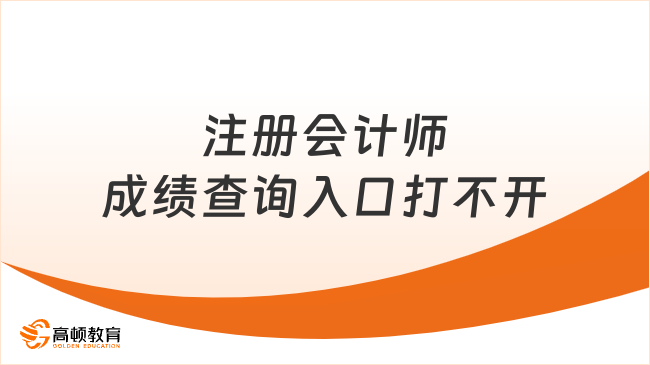 注册会计师
成绩查询入口打不开

高顿教育
GOLDEN EDUCATION